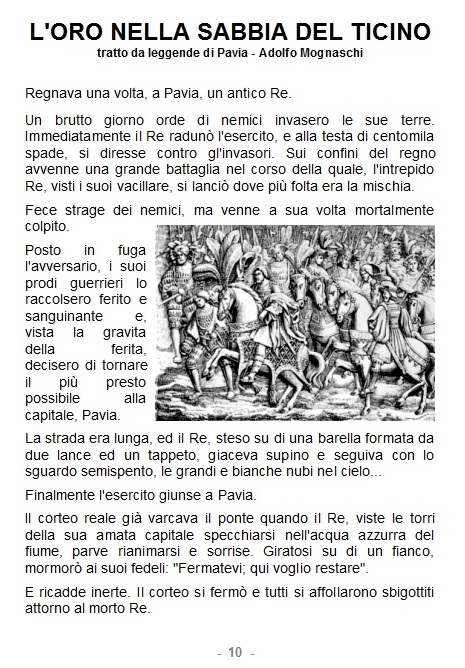 L'ORO NELLA SABBIA DEL TICINO
tratto da leggende di Pavia - Adolfo Mognaschi

Regnava una volta, a Pavia, un antico Re.

Un brutto giorno orde di nemici invasero le sue terre. Immediatamente il Re radunò l'esercito, e alla testa di centomila spade, si diresse contro gl'invasori. Sui confini del regno avvenne una grande battaglia nel corso della quale, l'intrepido Re, visti i suoi vacillare, si lanciò dove più folta era la mischia.

Fece strage dei nemici, ma venne a sua volta mortalmente colpito.

Posto in fuga l'avversario, i suoi prodi guerrieri lo raccolsero ferito e sanguinante e, vista la gravita della ferita, decisero di tornare il più presto possibile alla capitale, Pavia.

La strada era lunga, ed il Re, steso su di una barella formata da due lance ed un tappeto, giaceva supino e seguiva con lo sguardo semispento, le grandi e bianche nubi nel cielo...

Finalmente l'esercito giunse a Pavia.

Il corteo reale già varcava il ponte quando il Re, viste le torri della sua amata capitale specchiarsi nell'acqua azzurra del fiume, parve rianimarsi e sorrise. Giratosi su di un fianco, mormorò ai suoi fedeli: "Fermatevi; qui voglio restare".

E ricadde inerte. Il corteo si fermò e tutti si affollarono sbigottiti attorno al morto Re.

- 10 -